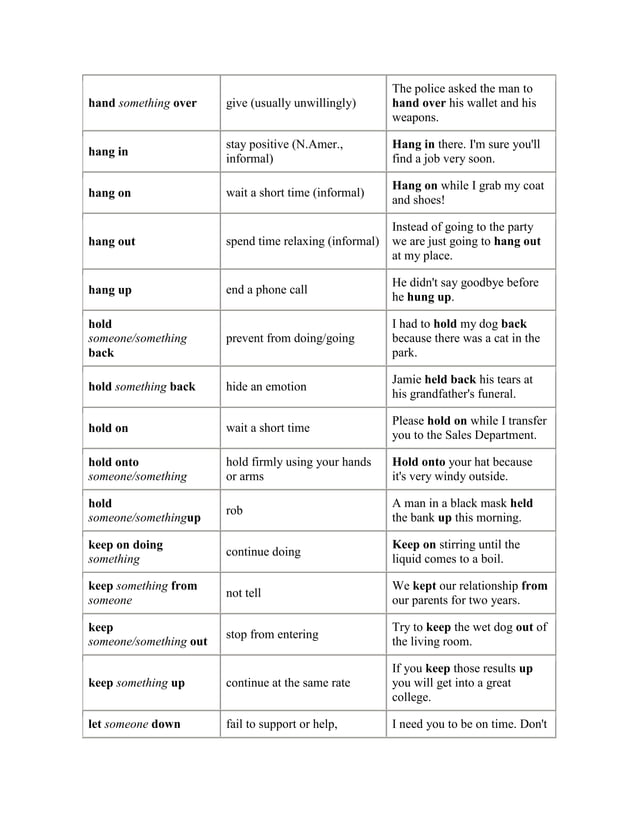 | | | |
|---|---|---|
| hand something over | give (usually unwillingly) | The police asked the man to hand over his wallet and his weapons. |
| hang in | stay positive (N.Amer., informal) | Hang in there. I'm sure you'll find a job very soon. |
| hang on | wait a short time (informal) | Hang on while I grab my coat and shoes! |
| hang out | spend time relaxing (informal) | Instead of going to the party we are just going to hang out at my place. |
| hang up | end a phone call | He didn't say goodbye before he hung up. |
| hold someone/something back | prevent from doing/going | I had to hold my dog back because there was a cat in the park. |
| hold something back | hide an emotion | Jamie held back his tears at his grandfather's funeral. |
| hold on | wait a short time | Please hold on while I transfer you to the Sales Department. |
| hold onto someone/something | hold firmly using your hands or arms | Hold onto your hat because it's very windy outside. |
| hold someone/somethingup | rob | A man in a black mask held the bank up this morning. |
| keep on doing something | continue doing | Keep on stirring until the liquid comes to a boil. |
| keep something from someone | not tell | We kept our relationship from our parents for two years. |
| keep someone/something out | stop from entering | Try to keep the wet dog out of the living room. |
| keep something up | continue at the same rate | If you keep those results up you will get into a great college. |
| let someone down | fail to support or help, | I need you to be on time. Don't |